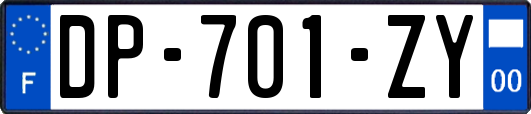 F
DP-701-ZY
00